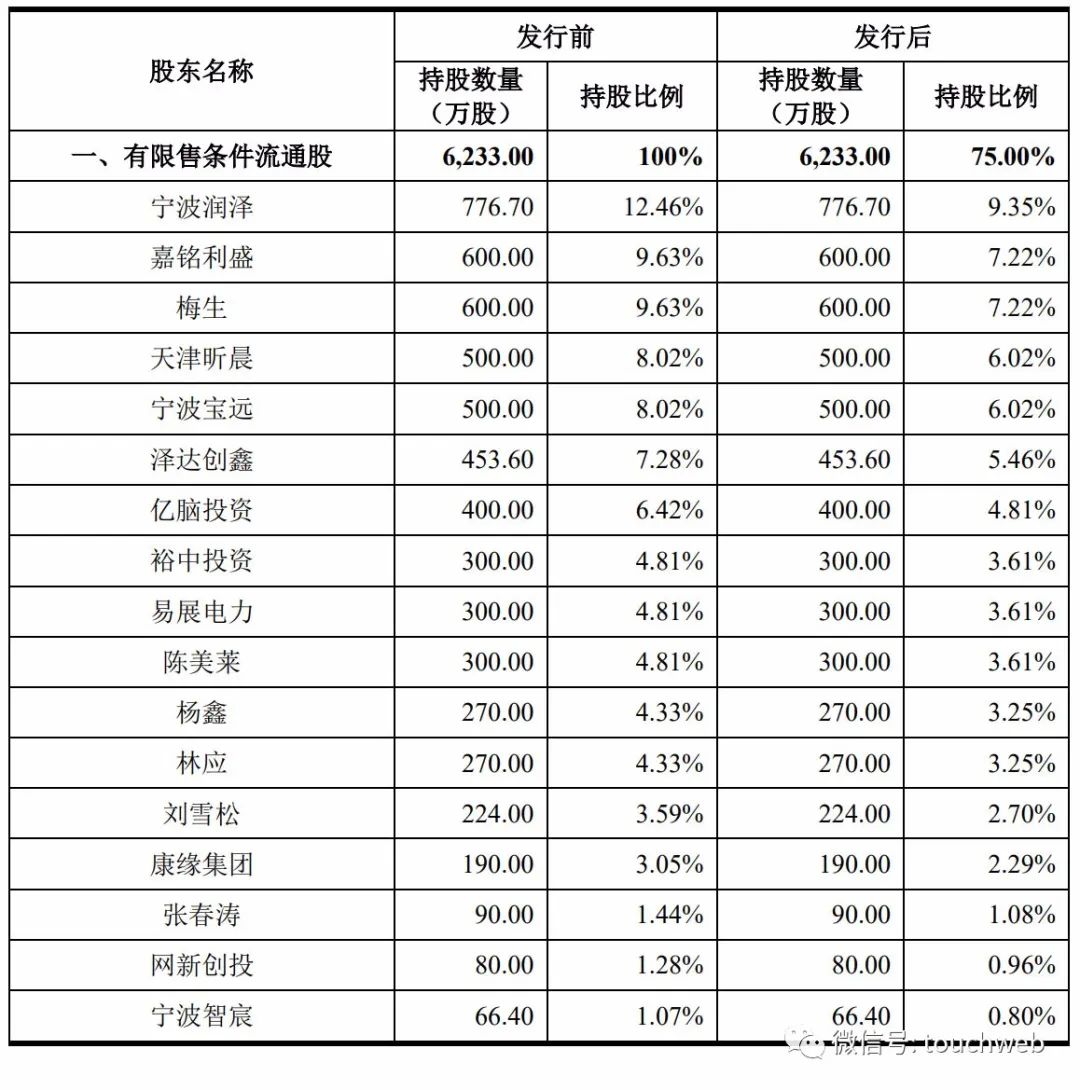 | 股东名称 | 发行前 | | 发行后 | |
|---|---|---|---|---|
| | 持股数量（万股） | 持股比例 | 持股数量（万股） | 持股比例 |
| 一、有限售条件流通股 | 6,233.00 | 100% | 6,233.00 | 75.00% |
| 宁波润泽 | 776.70 | 12.46% | 776.70 | 9.35% |
| 嘉铭利盛 | 600.00 | 9.63% | 600.00 | 7.22% |
| 梅生 | 600.00 | 9.63% | 600.00 | 7.22% |
| 天津昕晨 | 500.00 | 8.02% | 500.00 | 6.02% |
| 宁波宝远 | 500.00 | 8.02% | 500.00 | 6.02% |
| 泽达创鑫 | 453.60 | 7.28% | 453.60 | 5.46% |
| 亿脑投资 | 400.00 | 6.42% | 400.00 | 4.81% |
| 裕中投资 | 300.00 | 4.81% | 300.00 | 3.61% |
| 易展电力 | 300.00 | 4.81% | 300.00 | 3.61% |
| 陈美莱 | 300.00 | 4.81% | 300.00 | 3.61% |
| 杨鑫 | 270.00 | 4.33% | 270.00 | 3.25% |
| 林应 | 270.00 | 4.33% | 270.00 | 3.25% |
| 刘雪松 | 224.00 | 3.59% | 224.00 | 2.70% |
| 康缘集团 | 190.00 | 3.05% | 190.00 | 2.29% |
| 张春涛 | 90.00 | 1.44% | 90.00 | 1.08% |
| 网新创投 | 80.00 | 1.28% | 80.00 | 0.96% |
| 宁波智宸 | 66.40 | 1.07% | 66.40 | 0.80% |

微信号: touchweb